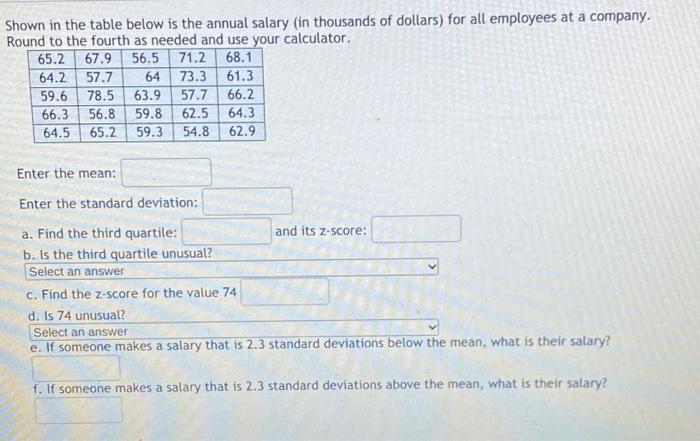 Shown in the table below is the annual salary (in thousands of dollars) for all employees at a company. Round to the fourth as needed and use your calculator.

| 65.2 | 67.9 | 56.5 | 71.2 | 68.1 |
|---|---|---|---|---|
| 64.2 | 57.7 | 64 | 73.3 | 61.3 |
| 59.6 | 78.5 | 63.9 | 57.7 | 66.2 |
| 66.3 | 56.8 | 59.8 | 62.5 | 64.3 |
| 64.5 | 65.2 | 59.3 | 54.8 | 62.9 |

Enter the mean:

Enter the standard deviation:

a. Find the third quartile: and its z-score:

b. Is the third quartile unusual?

Select an answer

c. Find the z-score for the value 74

d. Is 74 unusual?

Select an answer

e. If someone makes a salary that is 2.3 standard deviations below the mean, what is their salary?

f. If someone makes a salary that is 2.3 standard deviations above the mean, what is their salary?